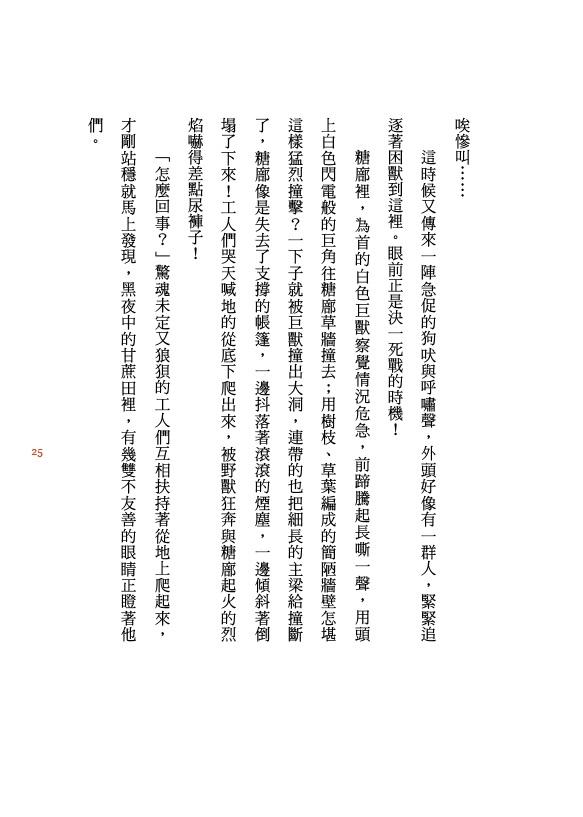 唉慘叫……

這時候又傳來一陣急促的狗吠與呼嘯聲，外頭好像有一群人，緊緊追逐著困獸到這裡。眼前正是決一死戰的時機！

糖廍裡，為首的白色巨獸察覺情況危急，前蹄騰起長嘶一聲，用頭上白色閃電般的巨角往糖廍草牆撞去；用樹枝、草葉編成的簡陋牆壁怎堪這樣猛烈撞擊？一下子就被巨獸撞出大洞，連帶的也把細長的主梁給撞斷了，糖廍像是失去了支撐的帳篷，一邊抖落著滾滾的煙塵，一邊傾斜著倒塌了下來！工人們哭天喊地的從底下爬出來，被野獸狂奔與糖廍起火的烈焰嚇得差點尿褲子！

「怎麼回事？」驚魂未定又狼狽的工人們互相扶持著從地上爬起來，才剛站穩就馬上發現，黑夜中的甘蔗田裡，有幾雙不友善的眼睛正瞪著他們。

25